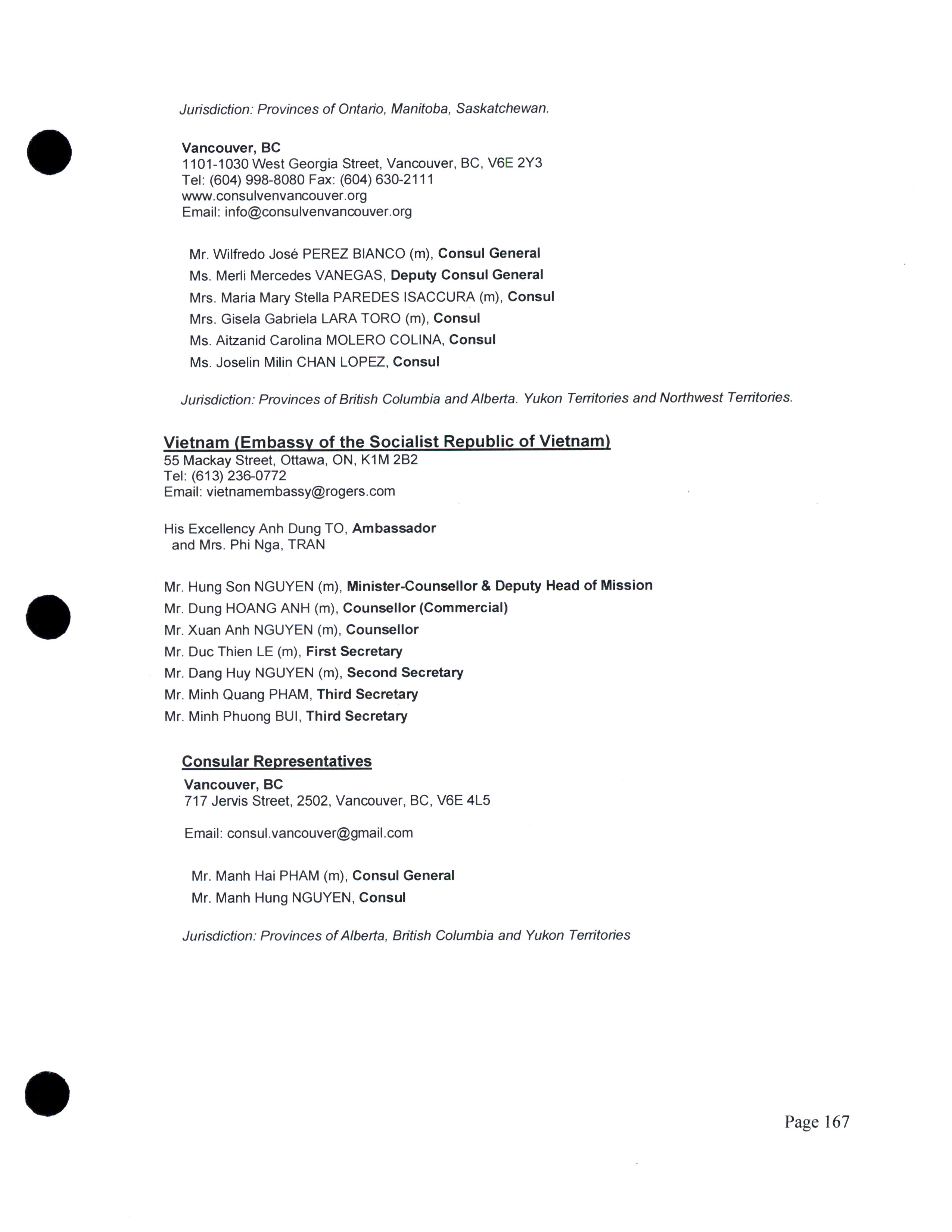 Jurisdiction: Provinces of Ontario, Manitoba, Saskatchewan.

Vancouver, BC
1101-1030 West Georgia Street, Vancouver, BC, V6E 2Y3
Tel: (604) 998-8080 Fax: (604) 630-2111
www.consulvenvancouver.org
Email: info@consulvenvancouver.org

Mr. Wilfredo José PEREZ BIANCO (m), Consul General
Ms. Merli Mercedes VANEGAS, Deputy Consul General
Mrs. Maria Mary Stella PAREDES ISACCURA (m), Consul
Mrs. Gisela Gabriela LARA TORO (m), Consul
Ms. Aitzanid Carolina MOLERO COLINA, Consul
Ms. Joselin Milin CHAN LOPEZ, Consul

Jurisdiction: Provinces of British Columbia and Alberta. Yukon Territories and Northwest Territories.

Vietnam (Embassy of the Socialist Republic of Vietnam)
55 Mackay Street, Ottawa, ON, K1M 2B2
Tel: (613) 236-0772
Email: vietnamembassy@rogers.com

His Excellency Anh Dung TO, Ambassador
and Mrs. Phi Nga, TRAN

Mr. Hung Son NGUYEN (m), Minister-Counsellor & Deputy Head of Mission
Mr. Dung HOANG ANH (m), Counsellor (Commercial)
Mr. Xuan Anh NGUYEN (m), Counsellor
Mr. Duc Thien LE (m), First Secretary
Mr. Dang Huy NGUYEN (m), Second Secretary
Mr. Minh Quang PHAM, Third Secretary
Mr. Minh Phuong BUI, Third Secretary

Consular Representatives
Vancouver, BC
717 Jervis Street, 2502, Vancouver, BC, V6E 4L5

Email: consul.vancouver@gmail.com

Mr. Manh Hai PHAM (m), Consul General
Mr. Manh Hung NGUYEN, Consul

Jurisdiction: Provinces of Alberta, British Columbia and Yukon Territories

Page 167